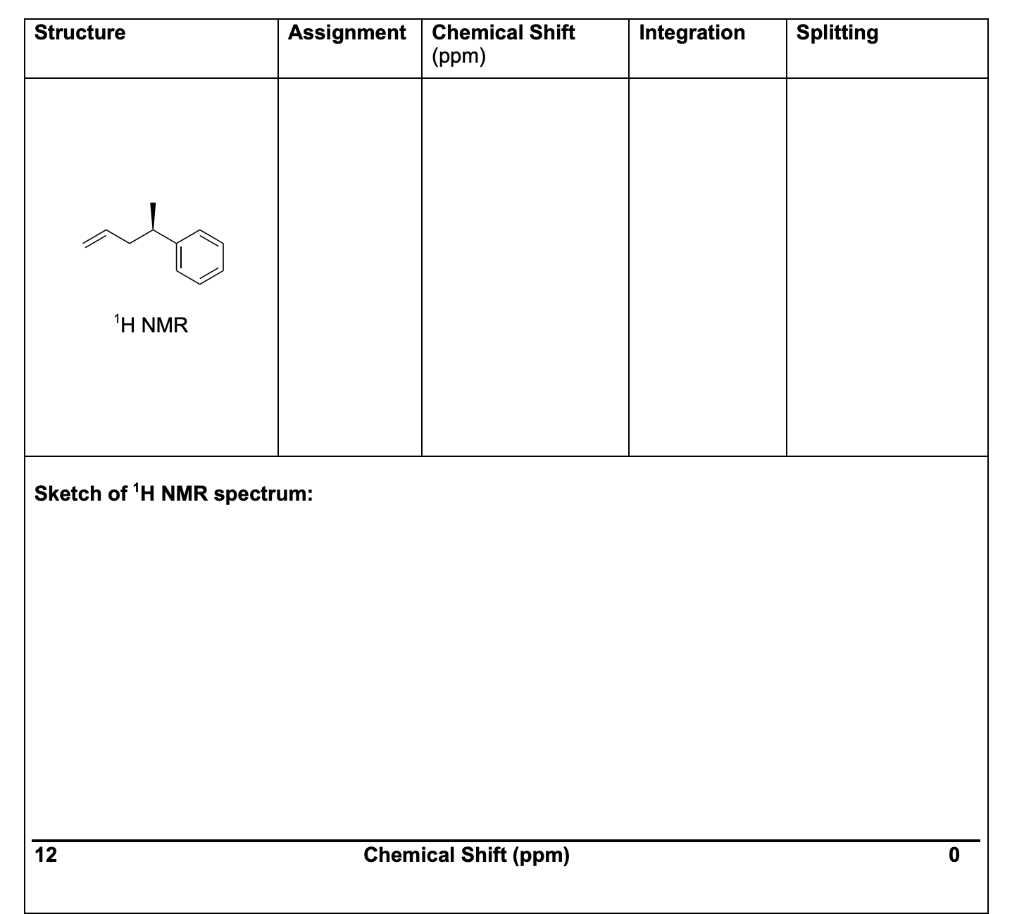 | Structure | Assignment | Chemical Shift (ppm) | Integration | Splitting |
|---|---|---|---|---|
| $^1$H NMR | | | | |

Sketch of $^1$H NMR spectrum:

12 Chemical Shift (ppm) 0